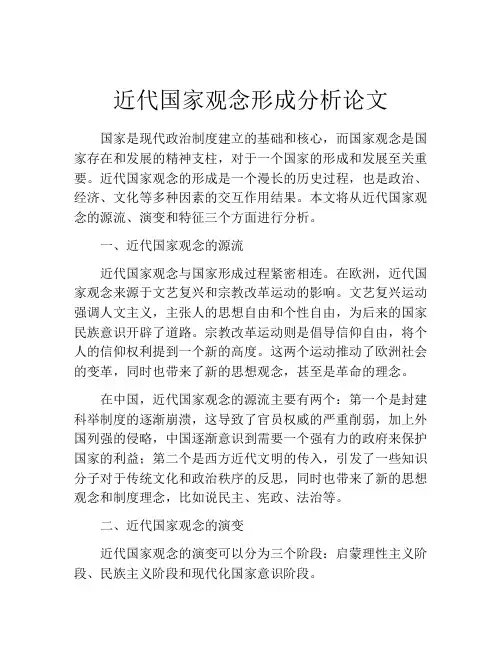 近代国家观念形成分析论文

国家是现代政治制度建立的基础和核心，而国家观念是国家存在和发展的精神支柱，对于一个国家的形成和发展至关重要。近代国家观念的形成是一个漫长的历史过程，也是政治、经济、文化等多种因素的交互作用结果。本文将从近代国家观念的源流、演变和特征三个方面进行分析。

一、近代国家观念的源流

近代国家观念与国家形成过程紧密相连。在欧洲，近代国家观念来源于文艺复兴和宗教改革运动的影响。文艺复兴运动强调人文主义，主张人的思想自由和个性自由，为后来的国家民族意识开辟了道路。宗教改革运动则是倡导信仰自由，将个人的信仰权利提到一个新的高度。这两个运动推动了欧洲社会的变革，同时也带来了新的思想观念，甚至是革命的理念。

在中国，近代国家观念的源流主要有两个：第一个是封建科举制度的逐渐崩溃，这导致了官员权威的严重削弱，加上外国列强的侵略，中国逐渐意识到需要一个强有力的政府来保护国家的利益；第二个是西方近代文明的传入，引发了一些知识分子对于传统文化和政治秩序的反思，同时也带来了新的思想观念和制度理念，比如说民主、宪政、法治等。

二、近代国家观念的演变

近代国家观念的演变可以分为三个阶段：启蒙理性主义阶段、民族主义阶段和现代化国家意识阶段。